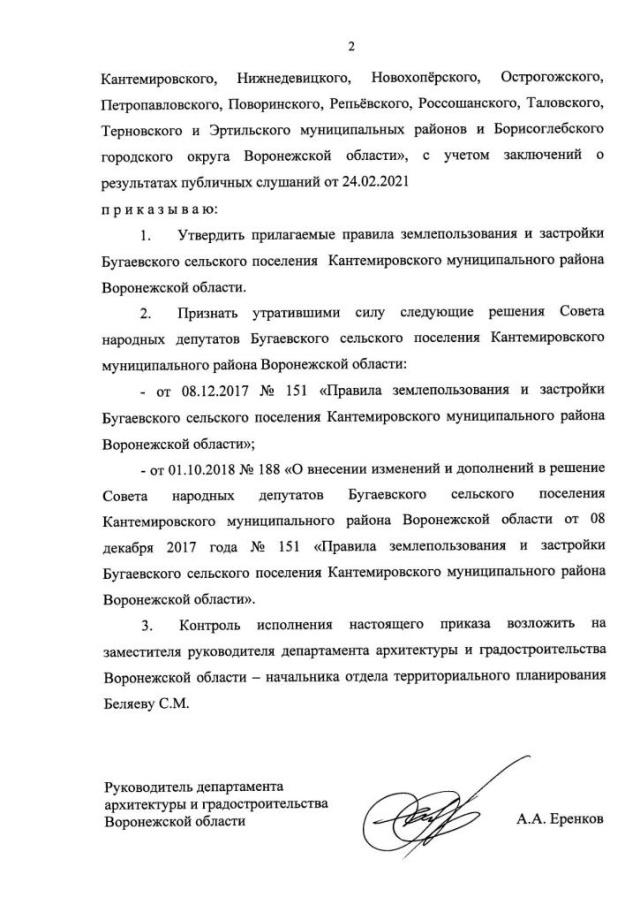 2

Кантемировского, Нижнедевицкого, Новохопёрского, Острогожского, Петропавловского, Поворинского, Репьёвского, Россошанского, Таловского, Терновского и Эртильского муниципальных районов и Борисоглебского городского округа Воронежской области», с учетом заключений о результатах публичных слушаний от 24.02.2021

п р и к а з ы в а ю:

1. Утвердить прилагаемые правила землепользования и застройки Бугаевского сельского поселения Кантемировского муниципального района Воронежской области.

2. Признать утратившими силу следующие решения Совета народных депутатов Бугаевского сельского поселения Кантемировского муниципального района Воронежской области:

- от 08.12.2017 № 151 «Правила землепользования и застройки Бугаевского сельского поселения Кантемировского муниципального района Воронежской области»;

- от 01.10.2018 № 188 «О внесении изменений и дополнений в решение Совета народных депутатов Бугаевского сельского поселения Кантемировского муниципального района Воронежской области от 08 декабря 2017 года № 151 «Правила землепользования и застройки Бугаевского сельского поселения Кантемировского муниципального района Воронежской области».

3. Контроль исполнения настоящего приказа возложить на заместителя руководителя департамента архитектуры и градостроительства Воронежской области – начальника отдела территориального планирования Беляеву С.М.

Руководитель департамента архитектуры и градостроительства Воронежской области

А.А. Еренков